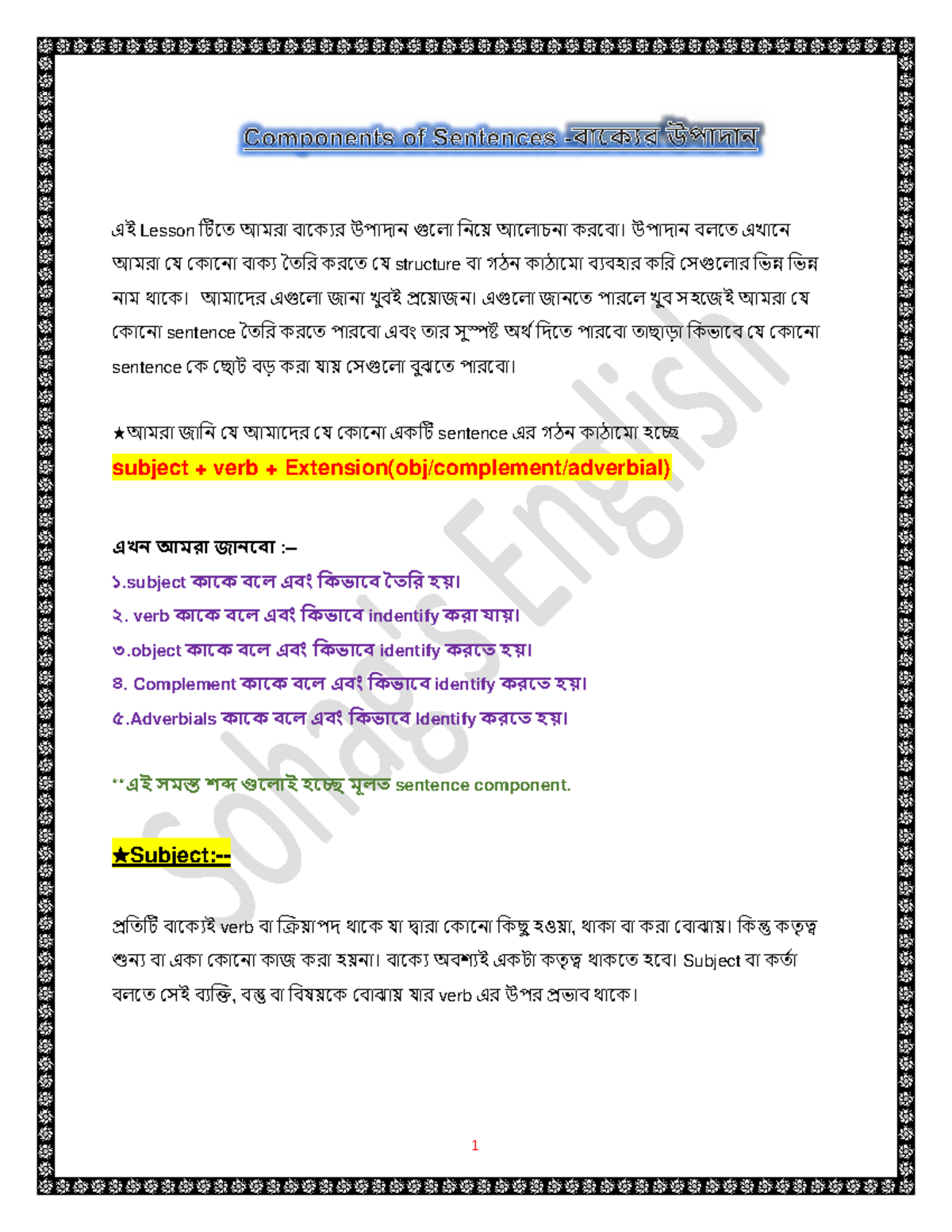 Components of Sentences -বাক্যের উপাদান

এই Lesson টিতে আমরা বাক্যের উপাদান গুলো নিয়ে আলোচনা করবো। উপাদান বলতে এখানে আমরা যে কোনো বাক্য তৈরি করতে যে structure বা গঠন কাঠামো ব্যবহার করি সেগুলোর ভিন্ন ভিন্ন নাম থাকে। আমাদের এগুলো জানা খুবই প্রয়োজন। এগুলো জানতে পারলে খুব সহজেই আমরা যে কোনো sentence তৈরি করতে পারবো এবং তার সুস্পষ্ট অর্থ দিতে পারবো তাছাড়া কিভাবে যে কোনো sentence কে ছোট বড় করা যায় সেগুলো বুঝতে পারবো।

★আমরা জানি যে আমাদের যে কোনো একটি sentence এর গঠন কাঠামো হচ্ছে
subject + verb + Extension(obj/complement/adverbial)

এখন আমরা জানবো :–
১.subject কাকে বলে এবং কিভাবে তৈরি হয়।
২. verb কাকে বলে এবং কিভাবে indentify করা যায়।
৩.object কাকে বলে এবং কিভাবে identify করতে হয়।
৪. Complement কাকে বলে এবং কিভাবে identify করতে হয়।
৫.Adverbials কাকে বলে এবং কিভাবে Identify করতে হয়।

**এই সমস্ত শব্দ গুলোই হচ্ছে মূলত sentence component.

★Subject:--

প্রতিটি বাক্যেই verb বা ক্রিয়াপদ থাকে যা দ্বারা কোনো কিছু হওয়া, থাকা বা করা বোঝায়। কিন্তু কতৃত্ব শুন্য বা একা কোনো কাজ করা হয়না। বাক্যে অবশ্যই একটা কতৃত্ব থাকতে হবে। Subject বা কর্তা বলতে সেই ব্যক্তি, বস্তু বা বিষয়কে বোঝায় যার verb এর উপর প্রভাব থাকে।

1

Sohag's English